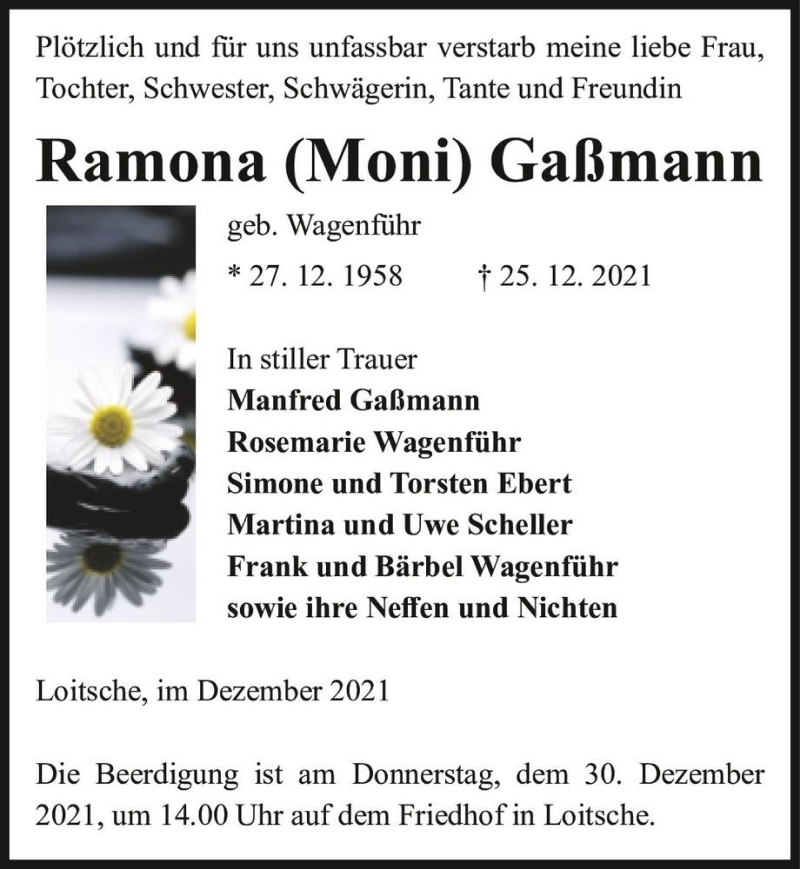 Plötzlich und für uns unfassbar verstarb meine liebe Frau, Tochter, Schwester, Schwägerin, Tante und Freundin

Ramona (Moni) Gaßmann

geb. Wagenführ

* 27. 12. 1958 † 25. 12. 2021

In stiller Trauer
Manfred Gaßmann
Rosemarie Wagenführ
Simone und Torsten Ebert
Martina und Uwe Scheller
Frank und Bärbel Wagenführ
sowie ihre Neffen und Nichten

Loitsche, im Dezember 2021

Die Beerdigung ist am Donnerstag, dem 30. Dezember 2021, um 14.00 Uhr auf dem Friedhof in Loitsche.